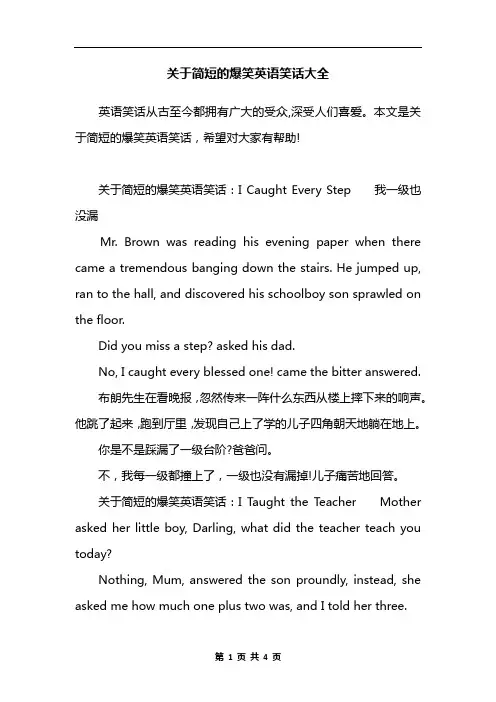 关于简短的爆笑英语笑话大全

英语笑话从古至今都拥有广大的受众,深受人们喜爱。本文是关于简短的爆笑英语笑话，希望对大家有帮助!

关于简短的爆笑英语笑话：I Caught Every Step 我一级也没漏

Mr. Brown was reading his evening paper when there came a tremendous banging down the stairs. He jumped up, ran to the hall, and discovered his schoolboy son sprawled on the floor.

Did you miss a step? asked his dad.

No, I caught every blessed one! came the bitter answered.

布朗先生在看晚报，忽然传来一阵什么东西从楼上摔下来的响声。他跳了起来，跑到厅里，发现自己上了学的儿子四角朝天地躺在地上。

你是不是踩漏了一级台阶?爸爸问。

不，我每一级都撞上了，一级也没有漏掉!儿子痛苦地回答。

关于简短的爆笑英语笑话：I Taught the Teacher Mother asked her little boy, Darling, what did the teacher teach you today?

Nothing, Mum, answered the son proundly, instead, she asked me how much one plus two was, and I told her three.

第 1 页 共 4 页